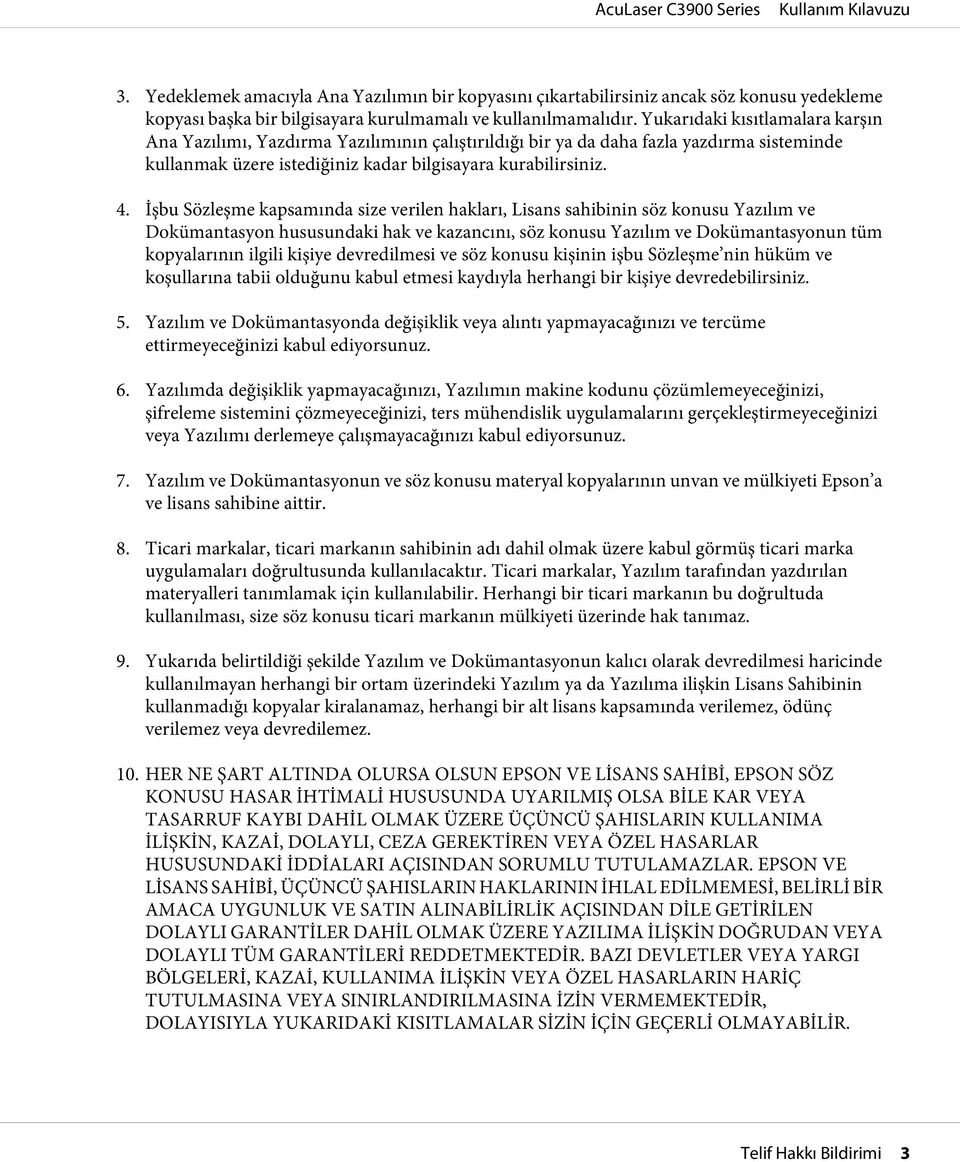 AcuLaser C3900 Series Kullanım Kılavuzu

3. Yedeklemek amacıyla Ana Yazılımın bir kopyasını çıkartabilirsiniz ancak söz konusu yedekleme kopyası başka bir bilgisayara kurulmamalı ve kullanılmamalıdır. Yukarıdaki kısıtlamalara karşın Ana Yazılımı, Yazdırma Yazılımının çalıştırıldığı bir ya da daha fazla yazdırma sisteminde kullanmak üzere istediğiniz kadar bilgisayara kurabilirsiniz.

4. İşbu Sözleşme kapsamında size verilen hakları, Lisans sahibinin söz konusu Yazılım ve Dokümantasyon hususundaki hak ve kazancını, söz konusu Yazılım ve Dokümantasyonun tüm kopyalarının ilgili kişiye devredilmesi ve söz konusu kişinin işbu Sözleşme'nin hüküm ve koşullarına tabii olduğunu kabul etmesi kaydıyla herhangi bir kişiye devredebilirsiniz.

5. Yazılım ve Dokümantasyonda değişiklik veya alıntı yapmayacağınızı ve tercüme ettirmeyeceğinizi kabul ediyorsunuz.

6. Yazılımda değişiklik yapmayacağınızı, Yazılımın makine kodunu çözümlemeyeceğinizi, şifreleme sistemini çözmeyeceğinizi, ters mühendislik uygulamalarını gerçekleştirmeyeceğinizi veya Yazılımı derlemeye çalışmayacağınızı kabul ediyorsunuz.

7. Yazılım ve Dokümantasyonun ve söz konusu materyal kopyalarının unvan ve mülkiyeti Epson'a ve lisans sahibine aittir.

8. Ticari markalar, ticari markanın sahibinin adı dahil olmak üzere kabul görmüş ticari marka uygulamaları doğrultusunda kullanılacaktır. Ticari markalar, Yazılım tarafından yazdırılan materyalleri tanımlamak için kullanılabilir. Herhangi bir ticari markanın bu doğrultuda kullanılması, size söz konusu ticari markanın mülkiyeti üzerinde hak tanımaz.

9. Yukarıda belirtildiği şekilde Yazılım ve Dokümantasyonun kalıcı olarak devredilmesi haricinde kullanılmayan herhangi bir ortam üzerindeki Yazılım ya da Yazılıma ilişkin Lisans Sahibinin kullanmadığı kopyalar kiralanamaz, herhangi bir alt lisans kapsamında verilemez, ödünç verilemez veya devredilemez.

10. HER NE ŞART ALTINDA OLURSA OLSUN EPSON VE LİSANS SAHİBİ, EPSON SÖZ KONUSU HASAR İHTİMALİ HUSUSUNDA UYARILMIŞ OLSA BİLE KAR VEYA TASARRUF KAYBI DAHİL OLMAK ÜZERE ÜÇÜNCÜ ŞAHISLARIN KULLANIMA İLİŞKİN, KAZAİ, DOLAYLI, CEZA GEREKTİREN VEYA ÖZEL HASARLAR HUSUSUNDAKİ İDDİALARI AÇISINDAN SORUMLU TUTULAMAZLAR. EPSON VE LİSANS SAHİBİ, ÜÇÜNCÜ ŞAHISLARIN HAKLARININ İHLAL EDİLMEMESİ, BELİRLİ BİR AMACA UYGUNLUK VE SATIN ALINABİLİRLİK AÇISINDAN DİLE GETİRİLEN DOLAYLI GARANTİLER DAHİL OLMAK ÜZERE YAZILIMA İLİŞKİN DOĞRUDAN VEYA DOLAYLI TÜM GARANTİLERİ REDDETMEKTEDİR. BAZI DEVLETLER VEYA YARGI BÖLGELERİ, KAZAİ, KULLANIMA İLİŞKİN VEYA ÖZEL HASARLARIN HARİÇ TUTULMASINA VEYA SINIRLANDIRILMASINA İZİN VERMEMEKTEDİR, DOLAYISIYLA YUKARIDAKİ KISITLAMALAR SİZİN İÇİN GEÇERLİ OLMAYABİLİR.

Telif Hakkı Bildirimi 3